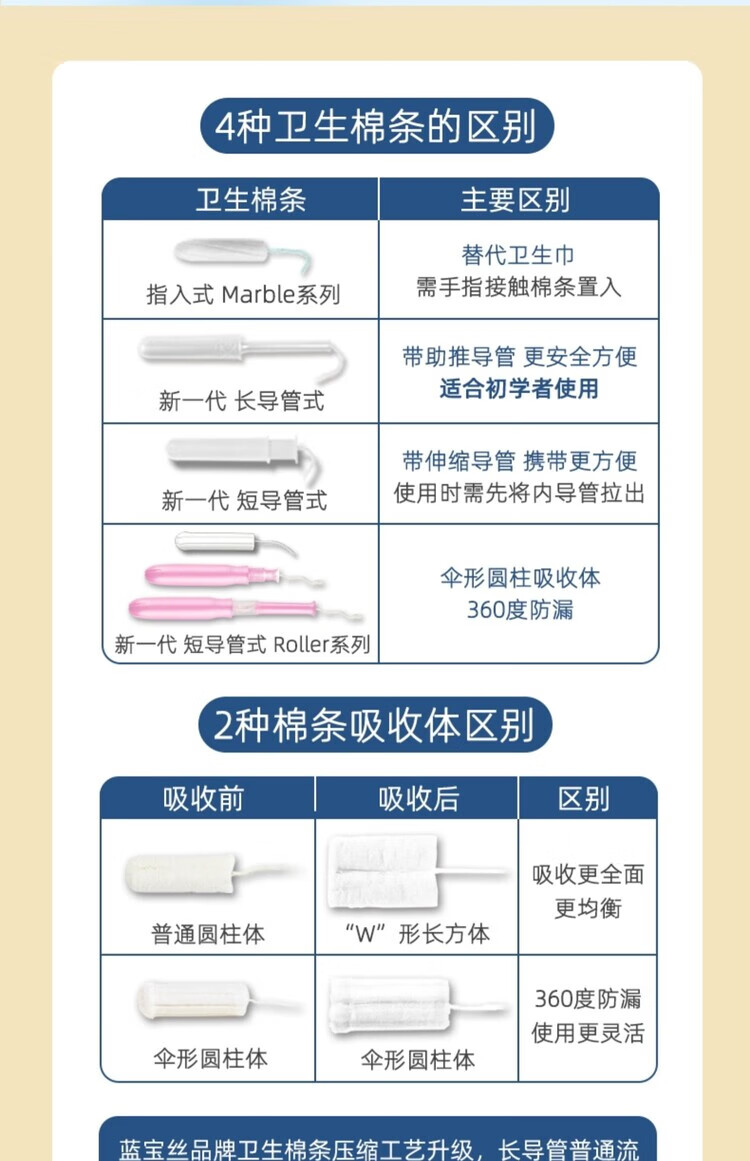 4种卫生棉条的区别

| 卫生棉条 | 主要区别 |
|---|---|
| 指入式 Marble系列 | 替代卫生巾 需手指接触棉条置入 |
| 新一代 长导管式 | 带助推导管 更安全方便 适合初学者使用 |
| 新一代 短导管式 | 带伸缩导管 携带更方便 使用时需先将内导管拉出 |
| 新一代 短导管式 Roller系列 | 伞形圆柱吸收体 360度防漏 |

2种棉条吸收体区别

| 吸收前 | 吸收后 | 区别 |
|---|---|---|
| 普通圆柱体 | “W”形长方体 | 吸收更全面 更均衡 |
| 伞形圆柱体 | 伞形圆柱体 | 360度防漏 使用更灵活 |

蓝宝丝品牌卫生棉条压缩工艺升级，长导管普通流